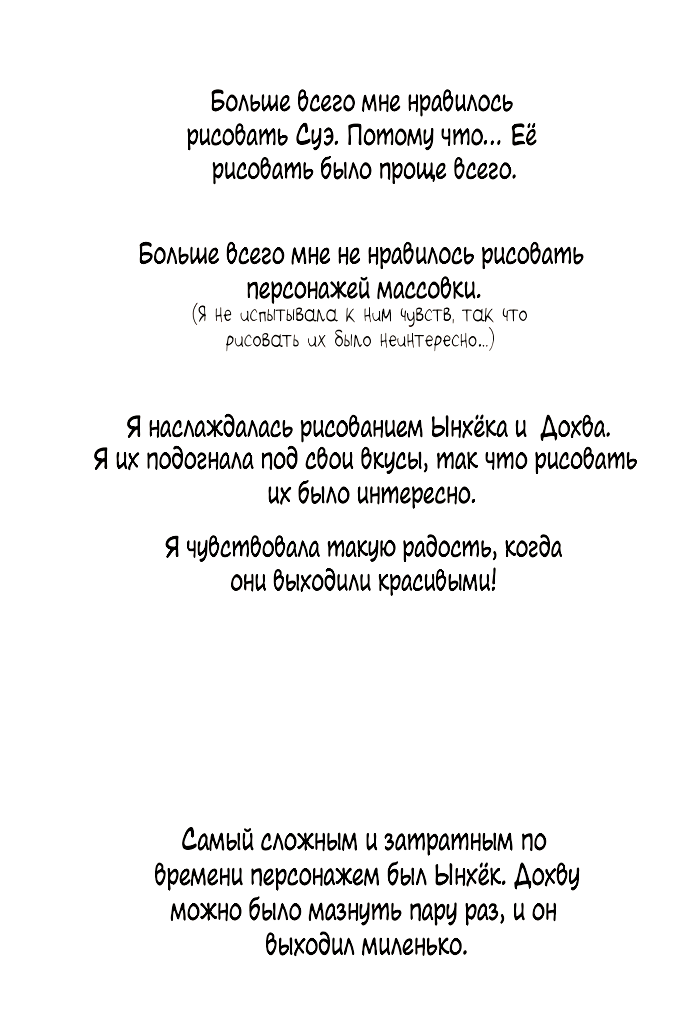 Больше всего мне нравилось рисовать Суэ. Потому что... Её рисовать было проще всего.

Больше всего мне не нравилось рисовать персонажей массовки.
(Я не испытывала к ним чувств, так что рисовать их было неинтересно...)

Я наслаждалась рисованием Ынхёка и Дохва. Я их подогнала под свои вкусы, так что рисовать их было интересно.

Я чувствовала такую радость, когда они выходили красивыми!

Самый сложным и затратным по времени персонажем был Ынхёк. Дохву можно было мазнуть пару раз, и он выходил миленько.